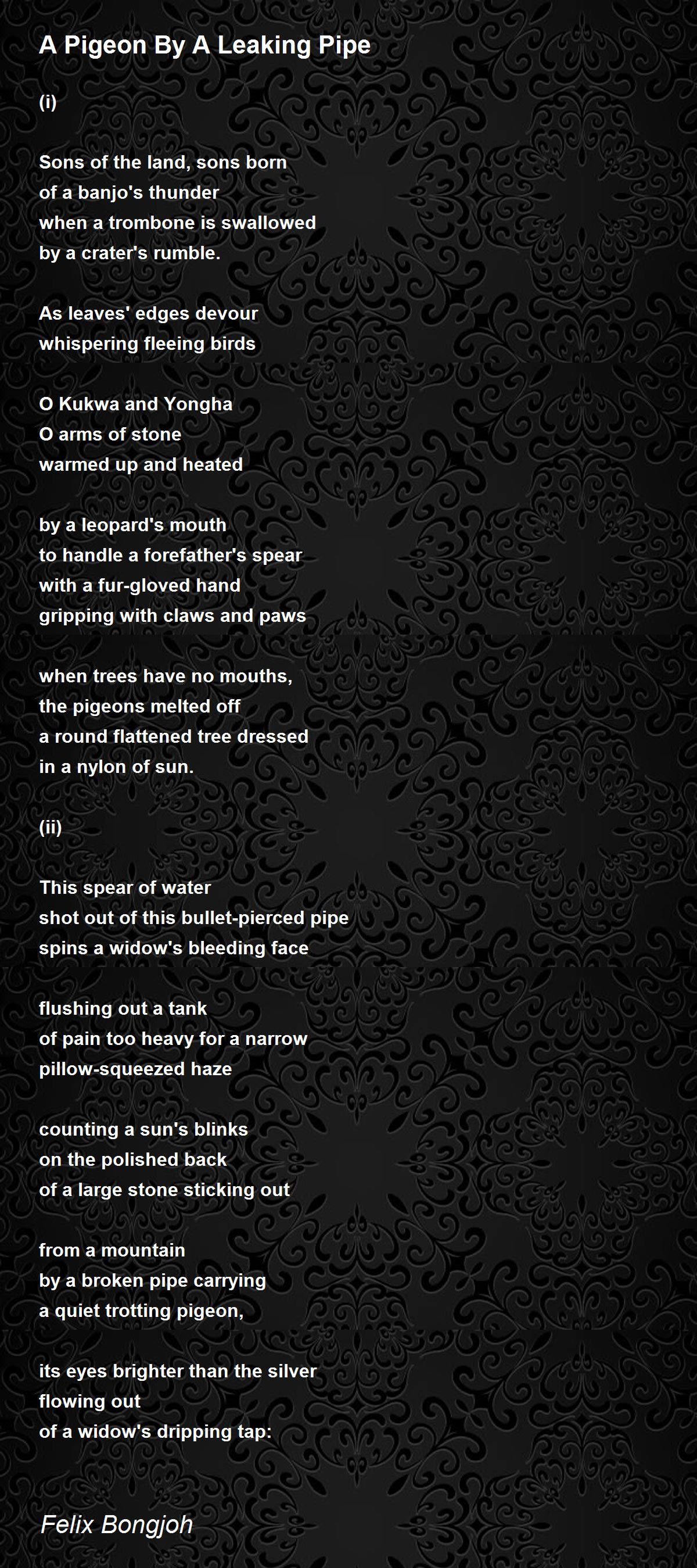 A Pigeon By A Leaking Pipe

(i)

Sons of the land, sons born
of a banjo's thunder
when a trombone is swallowed
by a crater's rumble.

As leaves' edges devour
whispering fleeing birds

O Kukwa and Yongha
O arms of stone
warmed up and heated

by a leopard's mouth
to handle a forefather's spear
with a fur-gloved hand
gripping with claws and paws

when trees have no mouths,
the pigeons melted off
a round flattened tree dressed
in a nylon of sun.

(ii)

This spear of water
shot out of this bullet-pierced pipe
spins a widow's bleeding face

flushing out a tank
of pain too heavy for a narrow
pillow-squeezed haze

counting a sun's blinks
on the polished back
of a large stone sticking out

from a mountain
by a broken pipe carrying
a quiet trotting pigeon,

its eyes brighter than the silver
flowing out
of a widow's dripping tap:

Felix Bongjoh